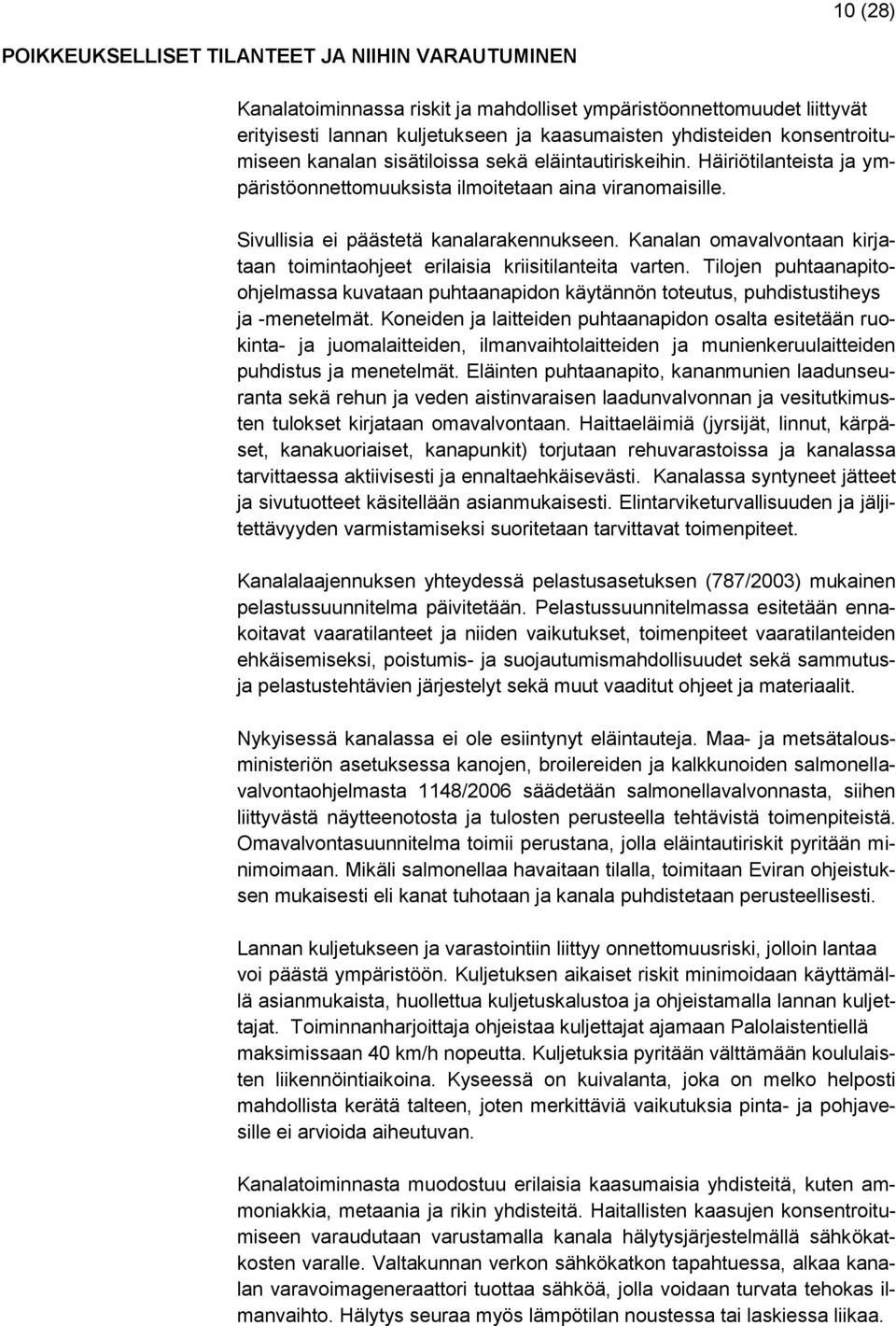 10 (28)

POIKKEUKSELLISET TILANTEET JA NIIHIN VARAUTUMINEN

Kanalatoiminnassa riskit ja mahdolliset ympäristöonnettomuudet liittyvät erityisesti lannan kuljetukseen ja kaasumaisten yhdisteiden konsentroitumiseen kanalan sisätiloissa sekä eläintautiriskeihin. Häiriötilanteista ja ympäristöonnettomuuksista ilmoitetaan aina viranomaisille.

Sivullisia ei päästetä kanalarakennukseen. Kanalan omavalvontaan kirjataan toimintaohjeet erilaisia kriisitilanteita varten. Tilojen puhtaanapitoohjelmassa kuvataan puhtaanapidon käytännön toteutus, puhdistustiheys ja -menetelmät. Koneiden ja laitteiden puhtaanapidon osalta esitetään ruokinta- ja juomalaitteiden, ilmanvaihtolaitteiden ja munienkeruulaitteiden puhdistus ja menetelmät. Eläinten puhtaanapito, kananmunien laadunseuranta sekä rehun ja veden aistinvaraisen laadunvalvonnan ja vesitutkimusten tulokset kirjataan omavalvontaan. Haittaeläimiä (jyrsijät, linnut, kärpäset, kanakuoriaiset, kanapunkit) torjutaan rehuvarastoissa ja kanalassa tarvittaessa aktiivisesti ja ennaltaehkäisevästi. Kanalassa syntyneet jätteet ja sivutuotteet käsitellään asianmukaisesti. Elintarviketurvallisuuden ja jäljitettävyyden varmistamiseksi suoritetaan tarvittavat toimenpiteet.

Kanalalaajennuksen yhteydessä pelastusasetuksen (787/2003) mukainen pelastussuunnitelma päivitetään. Pelastussuunnitelmassa esitetään ennakoitavat vaaratilanteet ja niiden vaikutukset, toimenpiteet vaaratilanteiden ehkäisemiseksi, poistumis- ja suojautumismahdollisuudet sekä sammutus- ja pelastustehtävien järjestelyt sekä muut vaaditut ohjeet ja materiaalit.

Nykyisessä kanalassa ei ole esiintynyt eläintauteja. Maa- ja metsätalousministeriön asetuksessa kanojen, broilereiden ja kalkkunoiden salmonellavalvontaohjelmasta 1148/2006 säädetään salmonellavalvonnasta, siihen liittyvästä näytteenotosta ja tulosten perusteella tehtävistä toimenpiteistä. Omavalvontasuunnitelma toimii perustana, jolla eläintautiriskit pyritään minimoimaan. Mikäli salmonellaa havaitaan tilalla, toimitaan Eviran ohjeistuksen mukaisesti eli kanat tuhotaan ja kanala puhdistetaan perusteellisesti.

Lannan kuljetukseen ja varastointiin liittyy onnettomuusriski, jolloin lantaa voi päästä ympäristöön. Kuljetuksen aikaiset riskit minimoidaan käyttämällä asianmukaista, huollettua kuljetuskalustoa ja ohjeistamalla lannan kuljettajat. Toiminnanharjoittaja ohjeistaa kuljettajat ajamaan Palolaistentiellä maksimissaan 40 km/h nopeutta. Kuljetuksia pyritään välttämään koululaisten liikennöintiaikoina. Kyseessä on kuivalanta, joka on melko helposti mahdollista kerätä talteen, joten merkittäviä vaikutuksia pinta- ja pohjavesille ei arvioida aiheutuvan.

Kanalatoiminnasta muodostuu erilaisia kaasumaisia yhdisteitä, kuten ammoniakkia, metaania ja rikin yhdisteitä. Haitallisten kaasujen konsentroitumiseen varaudutaan varustamalla kanala hälytysjärjestelmällä sähkökatkosten varalle. Valtakunnan verkon sähkökatkon tapahtuessa, alkaa kanalan varavoimageneraattori tuottaa sähköä, jolla voidaan turvata tehokas ilmanvaihto. Hälytys seuraa myös lämpötilan noustessa tai laskiessa liikaa.